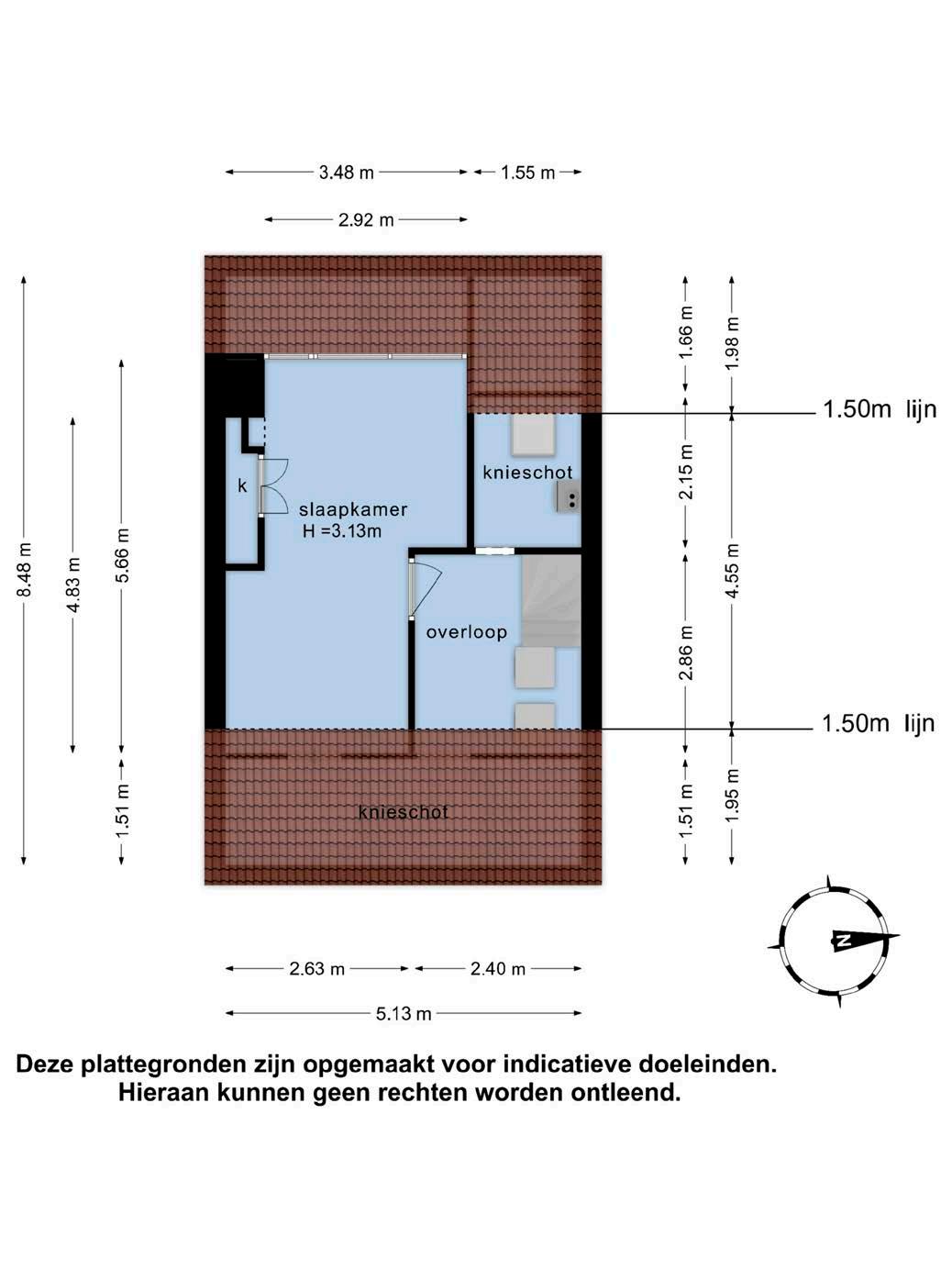 3.48 m
1.55 m
2.92 m
8.48 m
4.83 m
5.66 m
1.51 m
1.66 m
1.98 m
1.50m lijn
2.15 m
4.55 m
2.86 m
1.50m lijn
1.51 m
1.95 m
k
slaapkamer
H =3.13m
knieschot
overloop
knieschot
N
2.63 m
2.40 m
5.13 m

Deze plattegronden zijn opgemaakt voor indicatieve doeleinden.
Hieraan kunnen geen rechten worden ontleend.